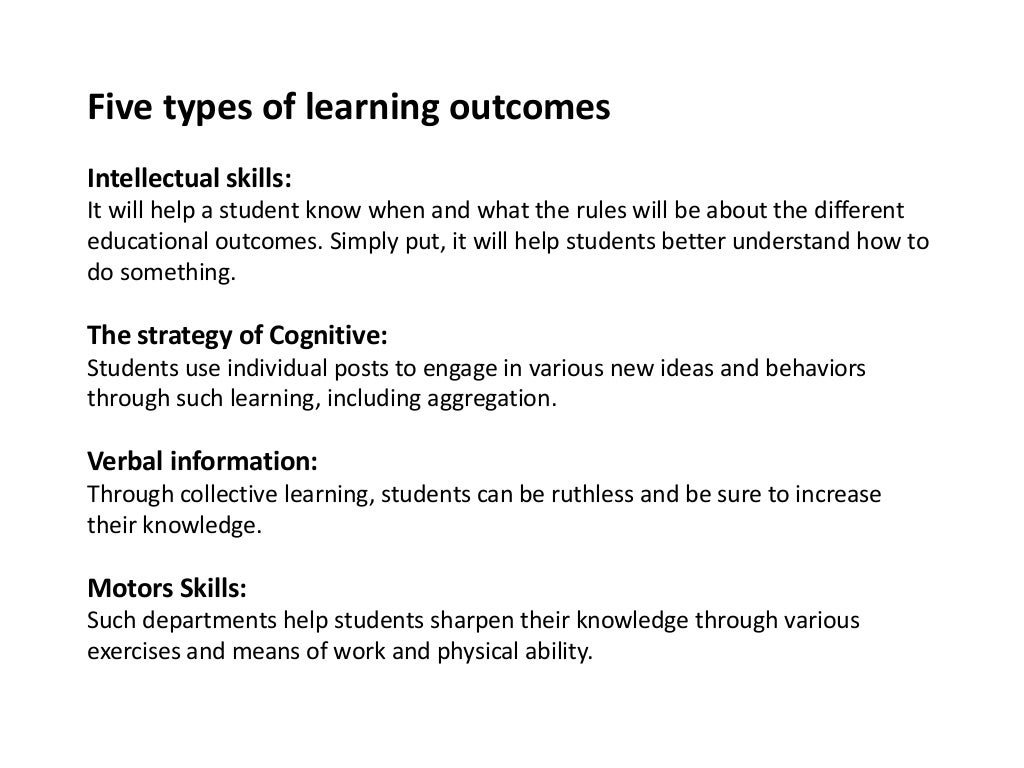 Five types of learning outcomes

Intellectual skills:
It will help a student know when and what the rules will be about the different educational outcomes. Simply put, it will help students better understand how to do something.

The strategy of Cognitive:
Students use individual posts to engage in various new ideas and behaviors through such learning, including aggregation.

Verbal information:
Through collective learning, students can be ruthless and be sure to increase their knowledge.

Motors Skills:
Such departments help students sharpen their knowledge through various exercises and means of work and physical ability.